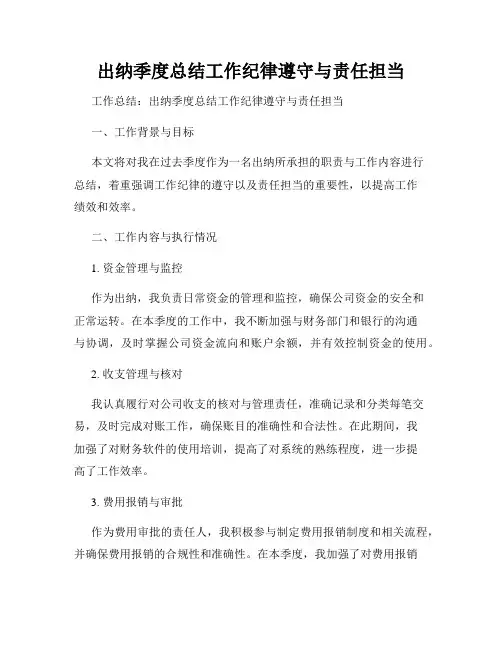 出纳季度总结工作纪律遵守与责任担当

工作总结：出纳季度总结工作纪律遵守与责任担当

一、工作背景与目标

本文将对我在过去季度作为一名出纳所承担的职责与工作内容进行总结，着重强调工作纪律的遵守以及责任担当的重要性，以提高工作绩效和效率。

二、工作内容与执行情况

1. 资金管理与监控

作为出纳，我负责日常资金的管理和监控，确保公司资金的安全和正常运转。在本季度的工作中，我不断加强与财务部门和银行的沟通与协调，及时掌握公司资金流向和账户余额，并有效控制资金的使用。

2. 收支管理与核对

我认真履行对公司收支的核对与管理责任，准确记录和分类每笔交易，及时完成对账工作，确保账目的准确性和合法性。在此期间，我加强了对财务软件的使用培训，提高了对系统的熟练程度，进一步提高了工作效率。

3. 费用报销与审批

作为费用审批的责任人，我积极参与制定费用报销制度和相关流程，并确保费用报销的合规性和准确性。在本季度，我加强了对费用报销